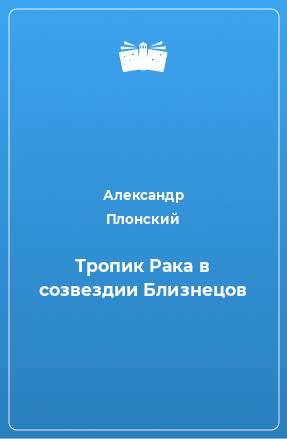 Александр Плонский

Тропик Рака в созвездии Близнецов